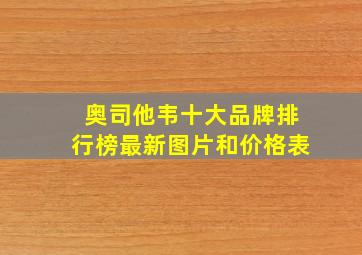 奥司他韦十大品牌排行榜最新图片和价格表